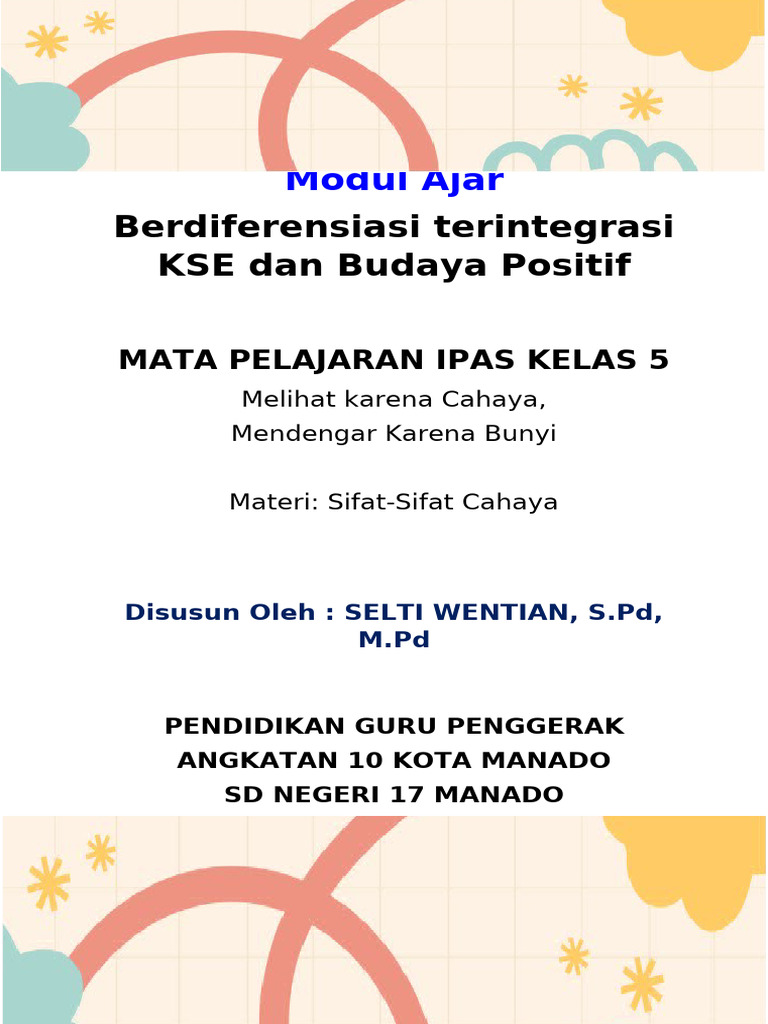 Modul Ajar
Berdiferensiasi terintegrasi KSE dan Budaya Positif

MATA PELAJARAN IPAS KELAS 5
Melihat karena Cahaya,
Mendengar Karena Bunyi

Materi: Sifat-Sifat Cahaya

Disusun Oleh : SELTI WENTIAN, S.Pd, M.Pd

PENDIDIKAN GURU PENGGERAK
ANGKATAN 10 KOTA MANADO
SD NEGERI 17 MANADO